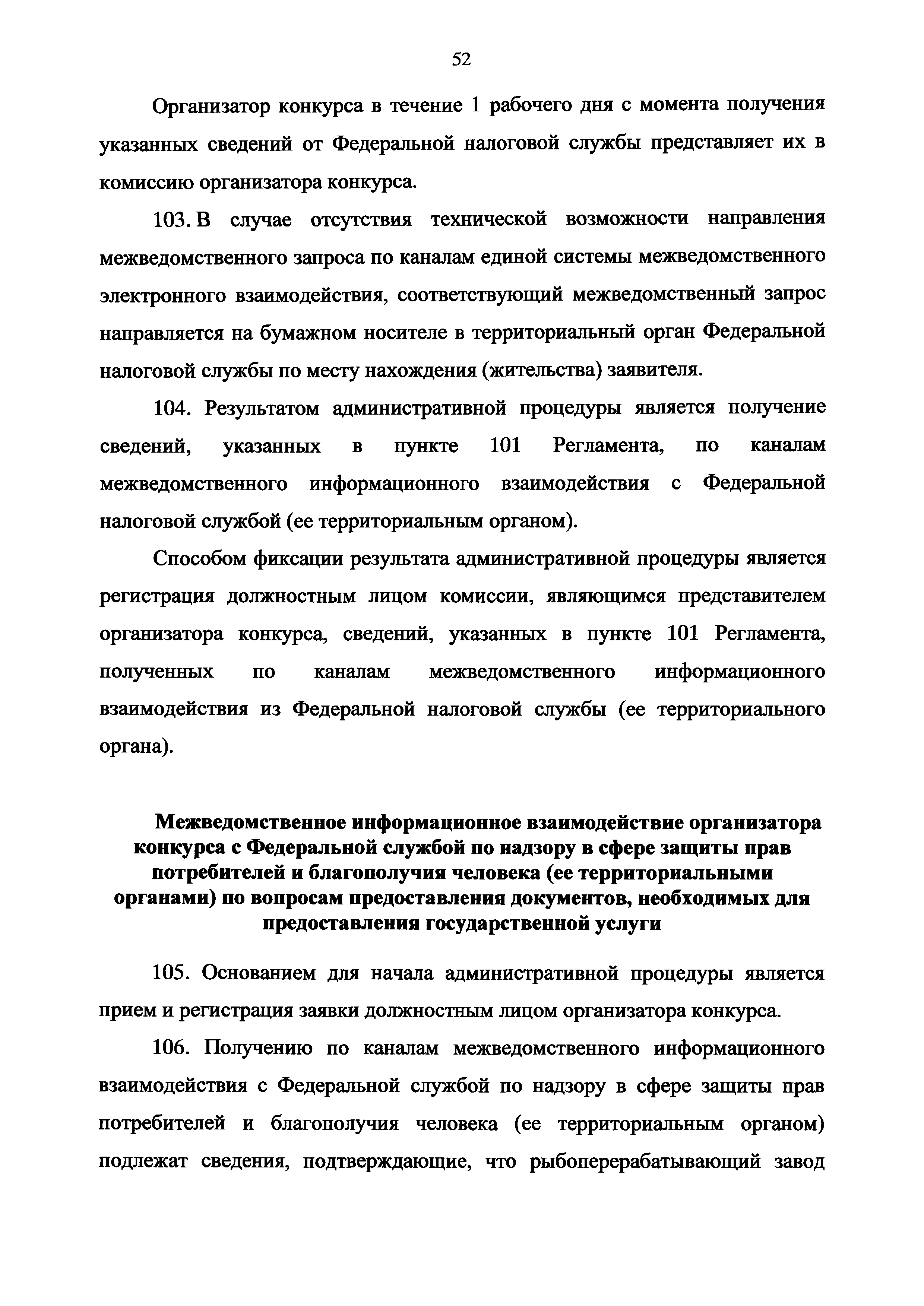 52

Организатор конкурса в течение 1 рабочего дня с момента получения указанных сведений от Федеральной налоговой службы представляет их в комиссию организатора конкурса.

103. В случае отсутствия технической возможности направления межведомственного запроса по каналам единой системы межведомственного электронного взаимодействия, соответствующий межведомственный запрос направляется на бумажном носителе в территориальный орган Федеральной налоговой службы по месту нахождения (жительства) заявителя.

104. Результатом административной процедуры является получение сведений, указанных в пункте 101 Регламента, по каналам межведомственного информационного взаимодействия с Федеральной налоговой службой (ее территориальным органом).

Способом фиксации результата административной процедуры является регистрация должностным лицом комиссии, являющимся представителем организатора конкурса, сведений, указанных в пункте 101 Регламента, полученных по каналам межведомственного информационного взаимодействия из Федеральной налоговой службы (ее территориального органа).

Межведомственное информационное взаимодействие организатора конкурса с Федеральной службой по надзору в сфере защиты прав потребителей и благополучия человека (ее территориальными органами) по вопросам предоставления документов, необходимых для предоставления государственной услуги

105. Основанием для начала административной процедуры является прием и регистрация заявки должностным лицом организатора конкурса.

106. Получению по каналам межведомственного информационного взаимодействия с Федеральной службой по надзору в сфере защиты прав потребителей и благополучия человека (ее территориальным органом) подлежат сведения, подтверждающие, что рыбоперерабатывающий завод